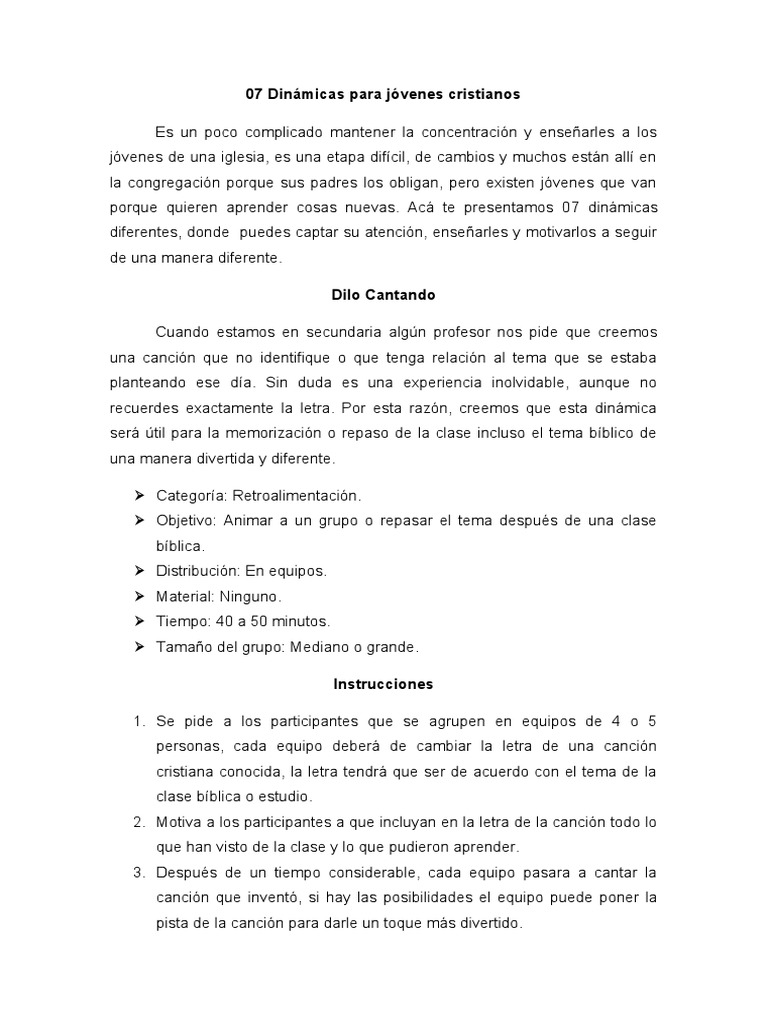 07 Dinámicas para jóvenes cristianos

Es un poco complicado mantener la concentración y enseñarles a los jóvenes de una iglesia, es una etapa difícil, de cambios y muchos están allí en la congregación porque sus padres los obligan, pero existen jóvenes que van porque quieren aprender cosas nuevas. Acá te presentamos 07 dinámicas diferentes, donde puedes captar su atención, enseñarles y motivarlos a seguir de una manera diferente.

Dilo Cantando

Cuando estamos en secundaria algún profesor nos pide que creemos una canción que no identifique o que tenga relación al tema que se estaba planteando ese día. Sin duda es una experiencia inolvidable, aunque no recuerdes exactamente la letra. Por esta razón, creemos que esta dinámica será útil para la memorización o repaso de la clase incluso el tema bíblico de una manera divertida y diferente.

➢ Categoría: Retroalimentación.
➢ Objetivo: Animar a un grupo o repasar el tema después de una clase bíblica.
➢ Distribución: En equipos.
➢ Material: Ninguno.
➢ Tiempo: 40 a 50 minutos.
➢ Tamaño del grupo: Mediano o grande.

Instrucciones

1. Se pide a los participantes que se agrupen en equipos de 4 o 5 personas, cada equipo deberá de cambiar la letra de una canción cristiana conocida, la letra tendrá que ser de acuerdo con el tema de la clase bíblica o estudio.
2. Motiva a los participantes a que incluyan en la letra de la canción todo lo que han visto de la clase y lo que pudieron aprender.
3. Después de un tiempo considerable, cada equipo pasara a cantar la canción que inventó, si hay las posibilidades el equipo puede poner la pista de la canción para darle un toque más divertido.